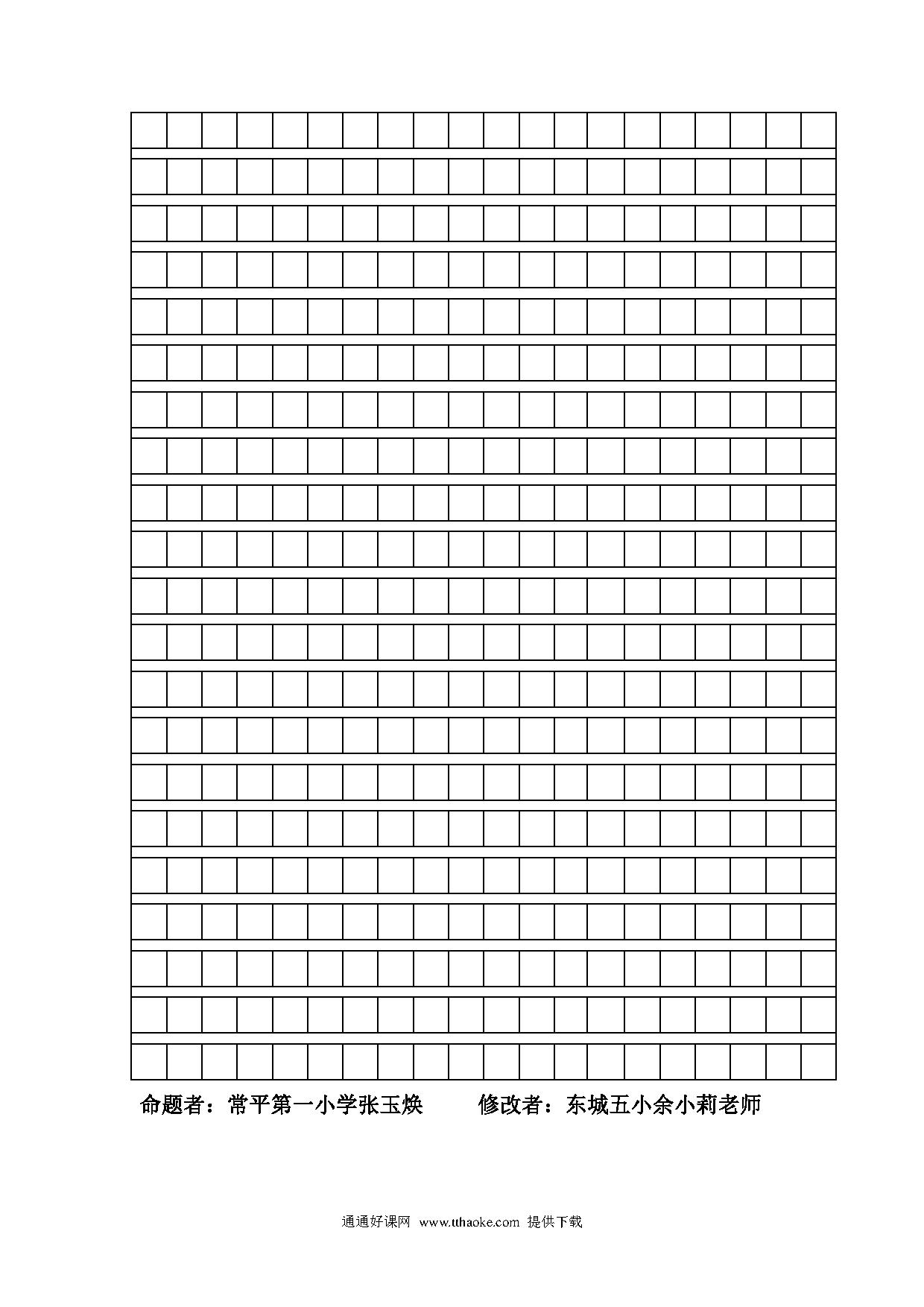 命题者：常平第一小学张玉焕　　修改者：东城五小余小莉老师

通通好课网 www.tthaoke.com 提供下载